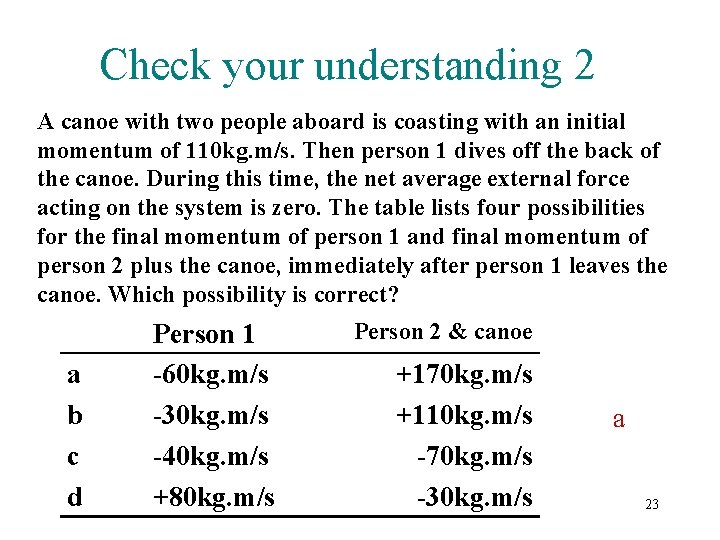 Check your understanding 2

A canoe with two people aboard is coasting with an initial momentum of 110kg.m/s. Then person 1 dives off the back of the canoe. During this time, the net average external force acting on the system is zero. The table lists four possibilities for the final momentum of person 1 and final momentum of person 2 plus the canoe, immediately after person 1 leaves the canoe. Which possibility is correct?

| | Person 1 | Person 2 & canoe |
|---|---|---|
| a | -60kg.m/s | +170kg.m/s |
| b | -30kg.m/s | +110kg.m/s |
| c | -40kg.m/s | -70kg.m/s |
| d | +80kg.m/s | -30kg.m/s |

a

23